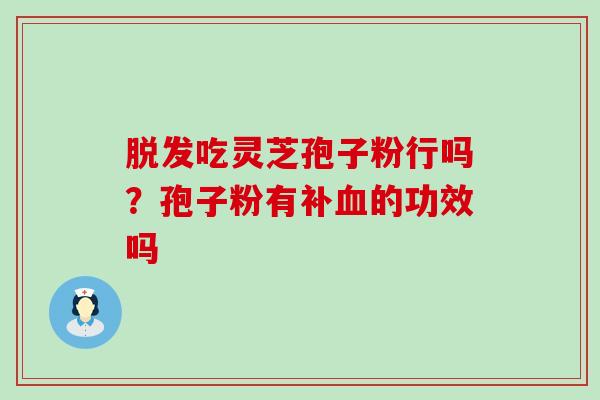 脱发吃灵芝孢子粉行吗？孢子粉有补血的功效吗